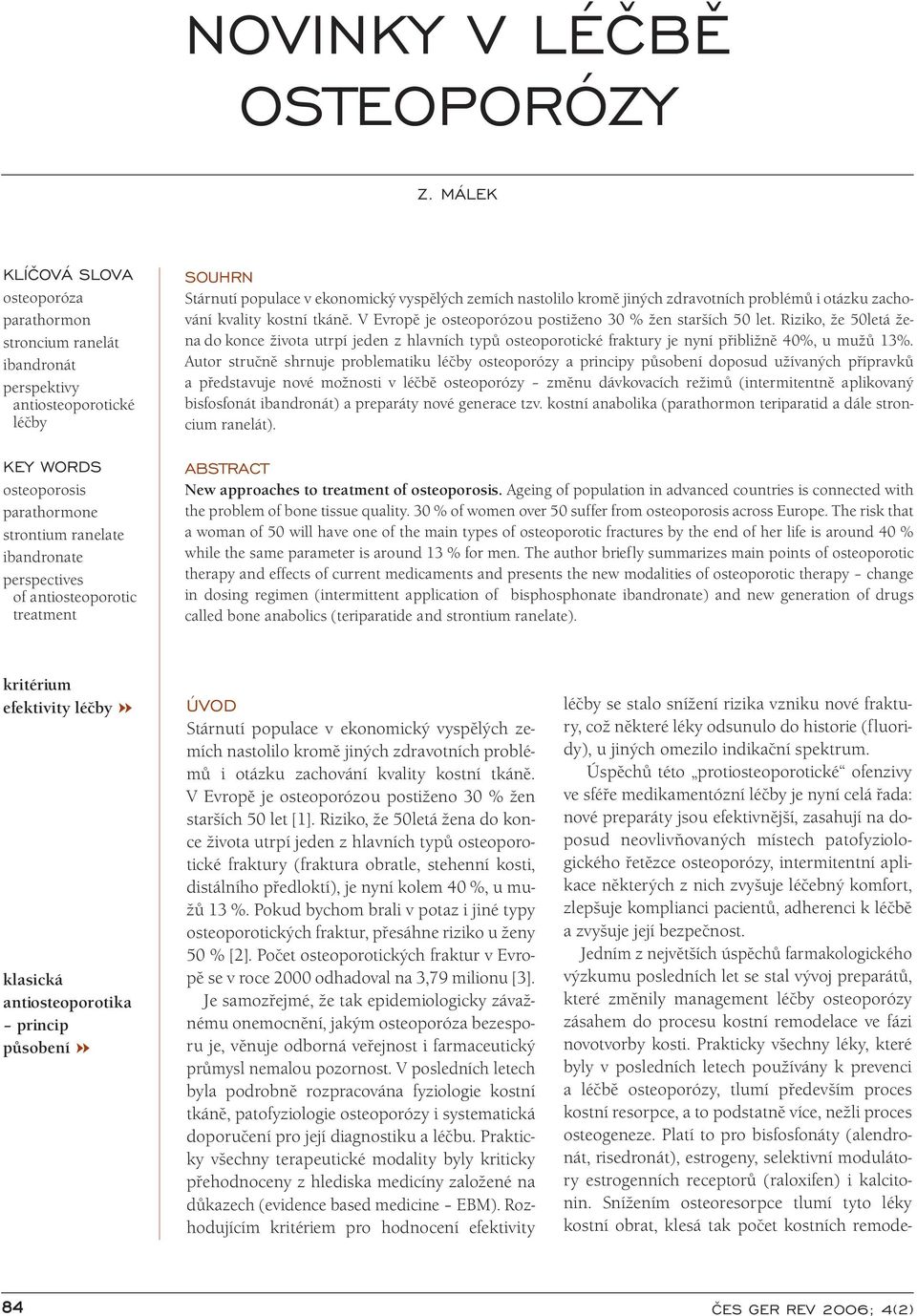 NOVINKY V LÉČBĚ OSTEOPORÓZY

Z. MÁLEK

KLÍČOVÁ SLOVA
osteoporóza
parathormon
stroncium ranelát
ibandronát
perspektivy antiosteoporotické léčby

KEY WORDS
osteoporosis
parathormone
strontium ranelate
ibandronate
perspectives of antiosteoporotic treatment

SOUHRN
Stárnutí populace v ekonomický vyspělých zemích nastolilo kromě jiných zdravotních problémů i otázku zachování kvality kostní tkáně. V Evropě je osteoporózou postiženo 30 % žen starších 50 let. Riziko, že 50letá žena do konce života utrpí jeden z hlavních typů osteoporotické fraktury je nyní přibližně 40%, u mužů 13%. Autor stručně shrnuje problematiku léčby osteoporózy a principy působení doposud užívaných přípravků a představuje nové možnosti v léčbě osteoporózy – změnu dávkovacích režimů (intermitentně aplikovaný bisfosfonát ibandronát) a preparáty nové generace tzv. kostní anabolika (parathormon teriparatid a dále stroncium ranelát).

ABSTRACT
New approaches to treatment of osteoporosis. Ageing of population in advanced countries is connected with the problem of bone tissue quality. 30 % of women over 50 suffer from osteoporosis across Europe. The risk that a woman of 50 will have one of the main types of osteoporotic fractures by the end of her life is around 40 % while the same parameter is around 13 % for men. The author briefly summarizes main points of osteoporotic therapy and effects of current medicaments and presents the new modalities of osteoporotic therapy – change in dosing regimen (intermittent application of bisphosphonate ibandronate) and new generation of drugs called bone anabolics (teriparatide and strontium ranelate).

kritérium efektivity léčby

klasická antiosteoporotika – princip působení

ÚVOD
Stárnutí populace v ekonomický vyspělých zemích nastolilo kromě jiných zdravotních problémů i otázku zachování kvality kostní tkáně. V Evropě je osteoporózou postiženo 30 % žen starších 50 let [1]. Riziko, že 50letá žena do konce života utrpí jeden z hlavních typů osteoporotické fraktury (fraktura obratle, stehenní kosti, distálního předloktí), je nyní kolem 40 %, u mužů 13 %. Pokud bychom brali v potaz i jiné typy osteoporotických fraktur, přesáhne riziko u ženy 50 % [2]. Počet osteoporotických fraktur v Evropě se v roce 2000 odhadoval na 3,79 milionu [3].

Je samozřejmé, že tak epidemiologicky závažnému onemocnění, jakým osteoporóza bezesporu je, věnuje odborná veřejnost i farmaceutický průmysl nemalou pozornost. V posledních letech byla podrobně rozpracována fyziologie kostní tkáně, patofyziologie osteoporózy i systematická doporučení pro její diagnostiku a léčbu. Prakticky všechny terapeutické modality byly kriticky přehodnoceny z hlediska medicíny založené na důkazech (evidence based medicine – EBM). Rozhodujícím kritériem pro hodnocení efektivity léčby se stalo snížení rizika vzniku nové fraktury, což některé léky odsunulo do historie (fluoridy), u jiných omezilo indikační spektrum.

Úspěchů této „protiosteoporotické“ ofenzivy ve sféře medikamentózní léčby je nyní celá řada: nové preparáty jsou efektivnější, zasahují na doposud neovlivňovaných místech patofyziologického řetězce osteoporózy, intermitentní aplikace některých z nich zvyšuje léčebný komfort, zlepšuje komplianci pacientů, adherenci k léčbě a zvyšuje její bezpečnost.

Jedním z největších úspěchů farmakologického výzkumu posledních let se stal vývoj preparátů, které změnily management léčby osteoporózy zásahem do procesu kostní remodelace ve fázi novotvorby kosti. Prakticky všechny léky, které byly v posledních letech používány k prevenci a léčbě osteoporózy, tlumí především proces kostní resorpce, a to podstatně více, nežli proces osteogeneze. Platí to pro bisfosfonáty (alendronát, risedronát), estrogeny, selektivní modulátory estrogenních receptorů (raloxifen) i kalcitonin. Snížením osteoresorpce tlumí tyto léky kostní obrat, klesá tak počet kostních remode-

84

ČES GER REV 2006; 4(2)